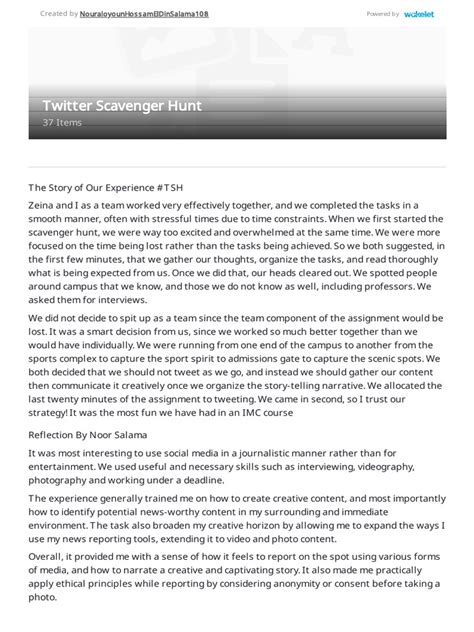 Created by NouraloyounHossamElDinSalama108

Powered by wakelet

Twitter Scavenger Hunt

37 Items

The Story of Our Experience #TSH

Zeina and I as a team worked very effectively together, and we completed the tasks in a smooth manner, often with stressful times due to time constraints. When we first started the scavenger hunt, we were way too excited and overwhelmed at the same time. We were more focused on the time being lost rather than the tasks being achieved. So we both suggested, in the first few minutes, that we gather our thoughts, organize the tasks, and read thoroughly what is being expected from us. Once we did that, our heads cleared out. We spotted people around campus that we know, and those we do not know as well, including professors. We asked them for interviews.

We did not decide to spit up as a team since the team component of the assignment would be lost. It was a smart decision from us, since we worked so much better together than we would have individually. We were running from one end of the campus to another from the sports complex to capture the sport spirit to admissions gate to capture the scenic spots. We both decided that we should not tweet as we go, and instead we should gather our content then communicate it creatively once we organize the story-telling narrative. We allocated the last twenty minutes of the assignment to tweeting. We came in second, so I trust our strategy! It was the most fun we have had in an IMC course

Reflection By Noor Salama

It was most interesting to use social media in a journalistic manner rather than for entertainment. We used useful and necessary skills such as interviewing, videography, photography and working under a deadline.

The experience generally trained me on how to create creative content, and most importantly how to identify potential news-worthy content in my surrounding and immediate environment. The task also broaden my creative horizon by allowing me to expand the ways I use my news reporting tools, extending it to video and photo content.

Overall, it provided me with a sense of how it feels to report on the spot using various forms of media, and how to narrate a creative and captivating story. It also made me practically apply ethical principles while reporting by considering anonymity or consent before taking a photo.